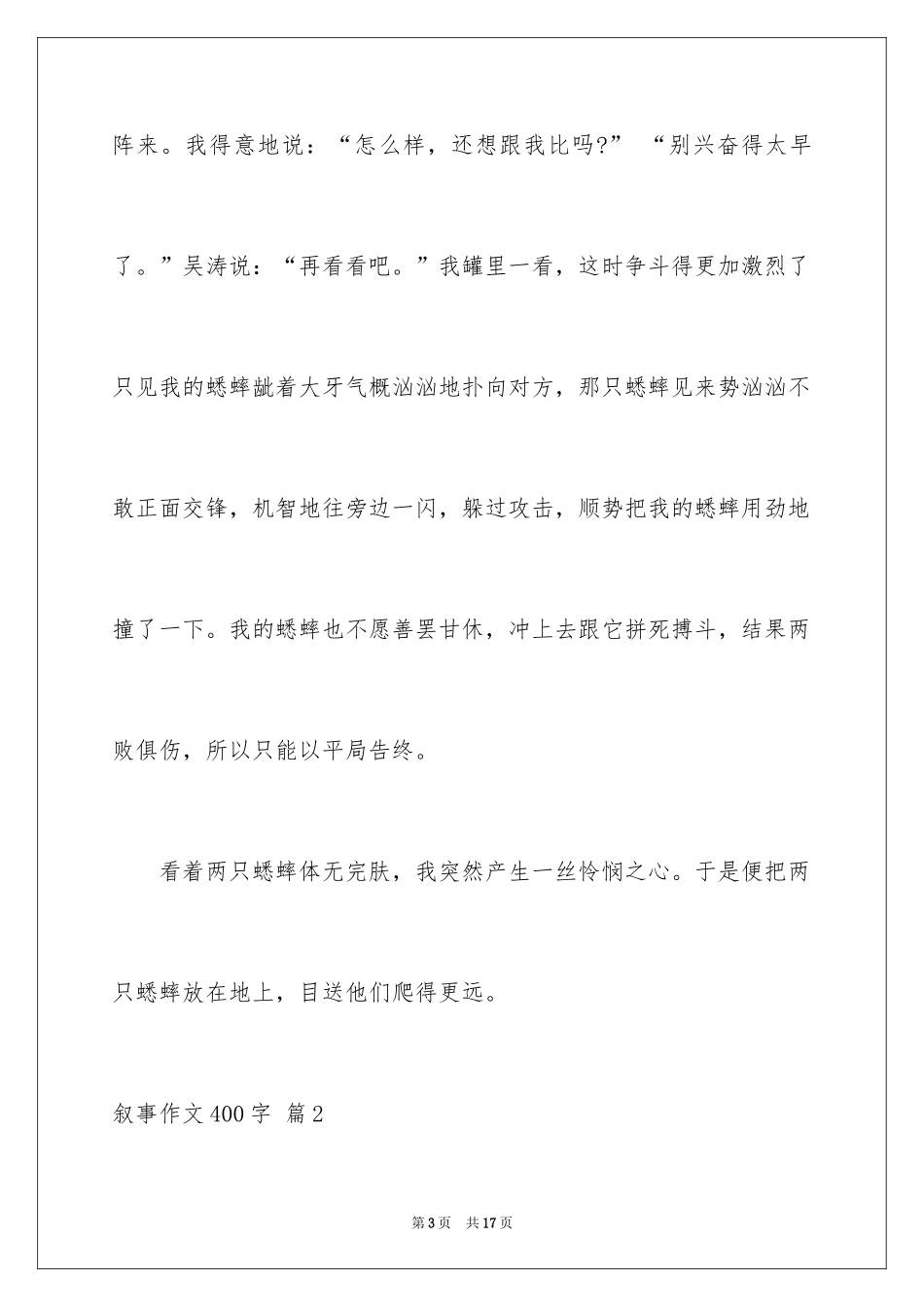 阵来。我得意地说：“怎么样，还想跟我比吗?” “别兴奋得太早了。”吴涛说：“再看看吧。”我罐里一看，这时争斗得更加激烈了只见我的蟋蟀龇着大牙气概汹汹地扑向对方，那只蟋蟀见来势汹汹不敢正面交锋，机智地往旁边一闪，躲过攻击，顺势把我的蟋蟀用劲地撞了一下。我的蟋蟀也不愿善罢甘休，冲上去跟它拼死搏斗，结果两败俱伤，所以只能以平局告终。

看着两只蟋蟀体无完肤，我突然产生一丝怜悯之心。于是便把两只蟋蟀放在地上，目送他们爬得更远。

叙事作文400字 篇2

第3页 共17页